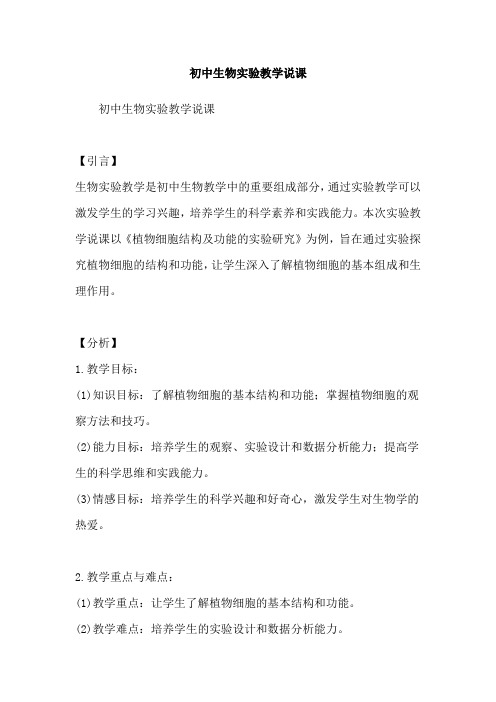 初中生物实验教学说课

初中生物实验教学说课

【引言】

生物实验教学是初中生物教学中的重要组成部分，通过实验教学可以激发学生的学习兴趣，培养学生的科学素养和实践能力。本次实验教学说课以《植物细胞结构及功能的实验研究》为例，旨在通过实验探究植物细胞的结构和功能，让学生深入了解植物细胞的基本组成和生理作用。

【分析】

1.教学目标：

(1)知识目标：了解植物细胞的基本结构和功能；掌握植物细胞的观察方法和技巧。

(2)能力目标：培养学生的观察、实验设计和数据分析能力；提高学生的科学思维和实践能力。

(3)情感目标：培养学生的科学兴趣和好奇心，激发学生对生物学的热爱。

2.教学重点与难点：

(1)教学重点：让学生了解植物细胞的基本结构和功能。

(2)教学难点：培养学生的实验设计和数据分析能力。